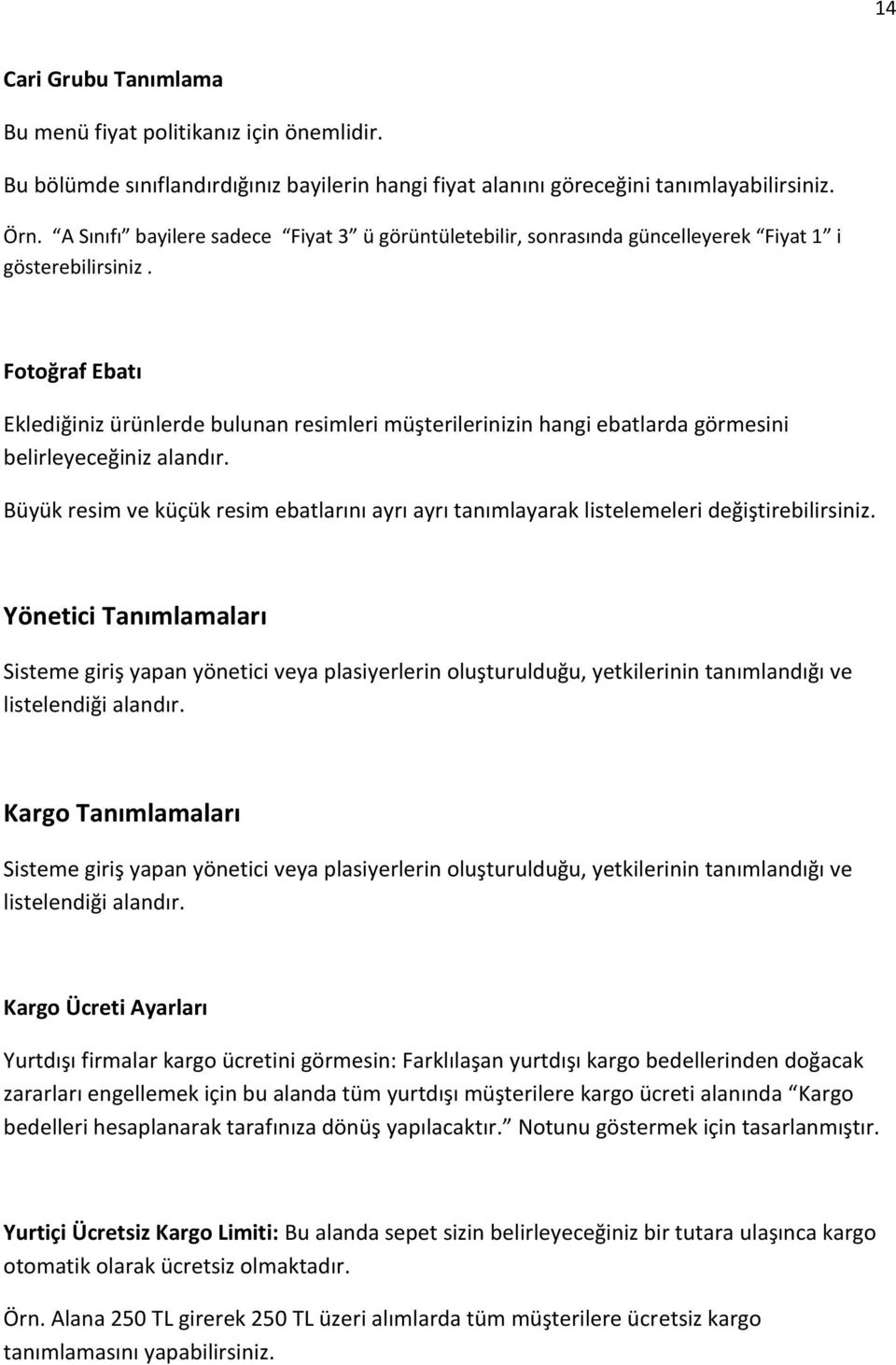 14

Cari Grubu Tanımlama

Bu menü fiyat politikanız için önemlidir.

Bu bölümde sınıflandırdığınız bayilerin hangi fiyat alanını göreceğini tanımlayabilirsiniz.

Örn. “A Sınıfı” bayilere sadece “Fiyat 3” ü görüntületebilir, sonrasında güncelleyerek “Fiyat 1” i gösterebilirsiniz .

Fotoğraf Ebatı

Eklediğiniz ürünlerde bulunan resimleri müşterilerinizin hangi ebatlarda görmesini belirleyeceğiniz alandır.

Büyük resim ve küçük resim ebatlarını ayrı ayrı tanımlayarak listelemeleri değiştirebilirsiniz.

Yönetici Tanımlamaları

Sisteme giriş yapan yönetici veya plasiyerlerin oluşturulduğu, yetkilerinin tanımlandığı ve listelendiği alandır.

Kargo Tanımlamaları

Sisteme giriş yapan yönetici veya plasiyerlerin oluşturulduğu, yetkilerinin tanımlandığı ve listelendiği alandır.

Kargo Ücreti Ayarları

Yurtdışı firmalar kargo ücretini görmesin: Farklılaşan yurtdışı kargo bedellerinden doğacak zararları engellemek için bu alanda tüm yurtdışı müşterilere kargo ücreti alanında “Kargo bedelleri hesaplanarak tarafınıza dönüş yapılacaktır.” Notunu göstermek için tasarlanmıştır.

Yurtiçi Ücretsiz Kargo Limiti: Bu alanda sepet sizin belirleyeceğiniz bir tutara ulaşınca kargo otomatik olarak ücretsiz olmaktadır.

Örn. Alana 250 TL girerek 250 TL üzeri alımlarda tüm müşterilere ücretsiz kargo tanımlamasını yapabilirsiniz.